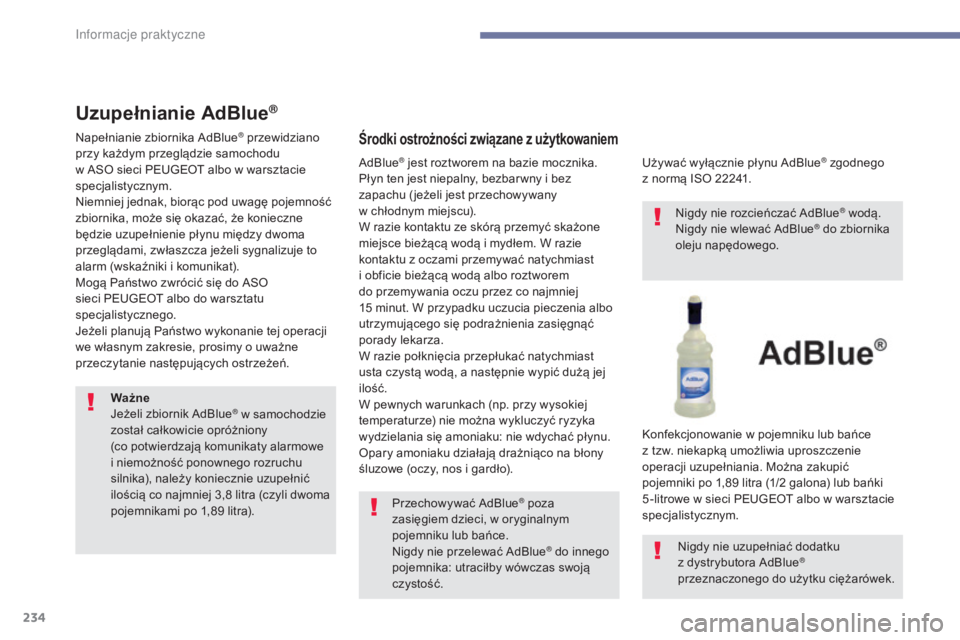 Informacje praktyczne

Uzupełnianie AdBlue®

Napełnianie zbiornika AdBlue® przewidziano przy każdym przeglądzie samochodu w ASO sieci PEUGEOT albo w warsztacie specjalistycznym.
Niemniej jednak, biorąc pod uwagę pojemność zbiornika, może się okazać, że konieczne będzie uzupełnienie płynu między dwoma przeglądami, zwłaszcza jeżeli sygnalizuje to alarm (wskaźniki i komunikat).
Mogą Państwo zwrócić się do ASO sieci PEUGEOT albo do warsztatu specjalistycznego.
Jeżeli planują Państwo wykonanie tej operacji we własnym zakresie, prosimy o uważne przeczytanie następujących ostrzeżeń.

Ważne
Jeżeli zbiornik AdBlue® w samochodzie został całkowicie opróżniony (co potwierdzają komunikaty alarmowe i niemożność ponownego rozruchu silnika), należy koniecznie uzupełnić ilością co najmniej 3,8 litra (czyli dwoma pojemnikami po 1,89 litra).

Środki ostrożności związane z użytkowaniem

AdBlue® jest roztworem na bazie mocznika. Płyn ten jest niepalny, bezbarwny i bez zapachu (jeżeli jest przechowywany w chłodnym miejscu).
W razie kontaktu ze skórą przemyć skażone miejsce bieżącą wodą i mydłem. W razie kontaktu z oczami przemywać natychmiast i obficie bieżącą wodą albo roztworem do przemywania oczu przez co najmniej 15 minut. W przypadku uczucia pieczenia albo utrzymującego się podrażnienia zasięgnąć porady lekarza.
W razie połknięcia przepłukać natychmiast usta czystą wodą, a następnie wypić dużą jej ilość.
W pewnych warunkach (np. przy wysokiej temperaturze) nie można wykluczyć ryzyka wydzielania się amoniaku: nie wdychać płynu. Opary amoniaku działają drażniąco na błony śluzowe (oczy, nos i gardło).

Przechowywać AdBlue® poza zasięgiem dzieci, w oryginalnym pojemniku lub bańce.
Nigdy nie przelewać AdBlue® do innego pojemnika: utraciłby wówczas swoją czystość.

Używać wyłącznie płynu AdBlue® zgodnego z normą ISO 22241.

Nigdy nie rozcieńczać AdBlue® wodą.
Nigdy nie wlewać AdBlue® do zbiornika oleju napędowego.

AdBlue®

Konfekcjonowanie w pojemniku lub bańce z tzw. niekapką umożliwia uproszczenie operacji uzupełniania. Można zakupić pojemniki po 1,89 litra (1/2 galona) lub bańki 5-litrowe w sieci PEUGEOT albo w warsztacie specjalistycznym.

Nigdy nie uzupełniać dodatku z dystrybutora AdBlue® przeznaczonego do użytku ciężarówek.

234

carmanualsonline.info